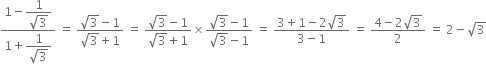 $\frac{1-\frac{1}{\sqrt{3}}}{1+\frac{1}{\sqrt{3}}} = \frac{\sqrt{3}-1}{\sqrt{3}+1} = \frac{\sqrt{3}-1}{\sqrt{3}+1} \times \frac{\sqrt{3}-1}{\sqrt{3}-1} = \frac{3+1-2\sqrt{3}}{3-1} = \frac{4-2\sqrt{3}}{2} = 2-\sqrt{3}$